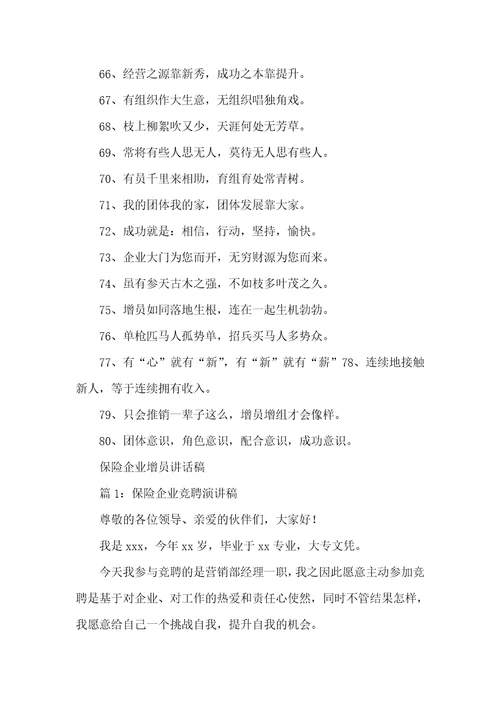 66、经营之源靠新秀，成功之本靠提升。

67、有组织作大生意，无组织唱独角戏。

68、枝上柳絮吹又少，天涯何处无芳草。

69、常将有些人思无人，莫待无人思有些人。

70、有员千里来相助，育组育处常青树。

71、我的团体我的家，团体发展靠大家。

72、成功就是：相信，行动，坚持，愉快。

73、企业大门为您而开，无穷财源为您而来。

74、虽有参天古木之强，不如枝多叶茂之久。

75、增员如同落地生根，连在一起生机勃勃。

76、单枪匹马人孤势单，招兵买马人多势众。

77、有“心”就有“新”，有“新”就有“薪”78、连续地接触新人，等于连续拥有收入。

79、只会推销一辈子这么，增员增组才会像样。

80、团体意识，角色意识，配合意识，成功意识。

保险企业增员讲话稿

篇 1：保险企业竞聘演讲稿

尊敬的各位领导、亲爱的伙伴们，大家好！

我是 xxx，今年 xx 岁，毕业于 xx 专业，大专文凭。

今天我参与竞聘的是营销部经理一职，我之因此愿意主动参加竞聘是基于对企业、对工作的热爱和责任心使然，同时不管结果怎样，我愿意给自己一个挑战自我，提升自我的机会。